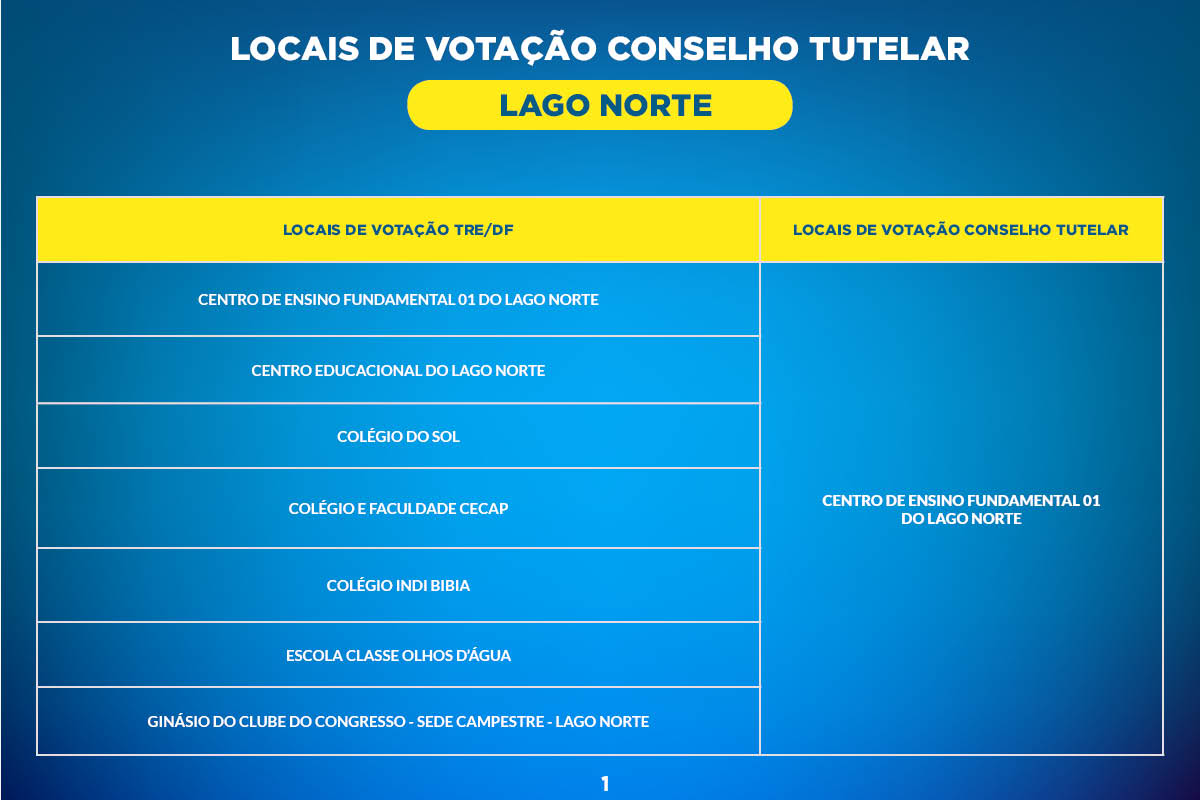 LOCAIS DE VOTAÇÃO CONSELHO TUTELAR

LAGO NORTE

| LOCAIS DE VOTAÇÃO TRE/DF | LOCAIS DE VOTAÇÃO CONSELHO TUTELAR |
|---|---|
| CENTRO DE ENSINO FUNDAMENTAL 01 DO LAGO NORTE | CENTRO DE ENSINO FUNDAMENTAL 01 DO LAGO NORTE |
| CENTRO EDUCACIONAL DO LAGO NORTE | |
| COLÉGIO DO SOL | |
| COLÉGIO E FACULDADE CECAP | |
| COLÉGIO INDI BIBIA | |
| ESCOLA CLASSE OLHOS D'ÁGUA | |
| GINÁSIO DO CLUBE DO CONGRESSO - SEDE CAMPESTRE - LAGO NORTE | |

1